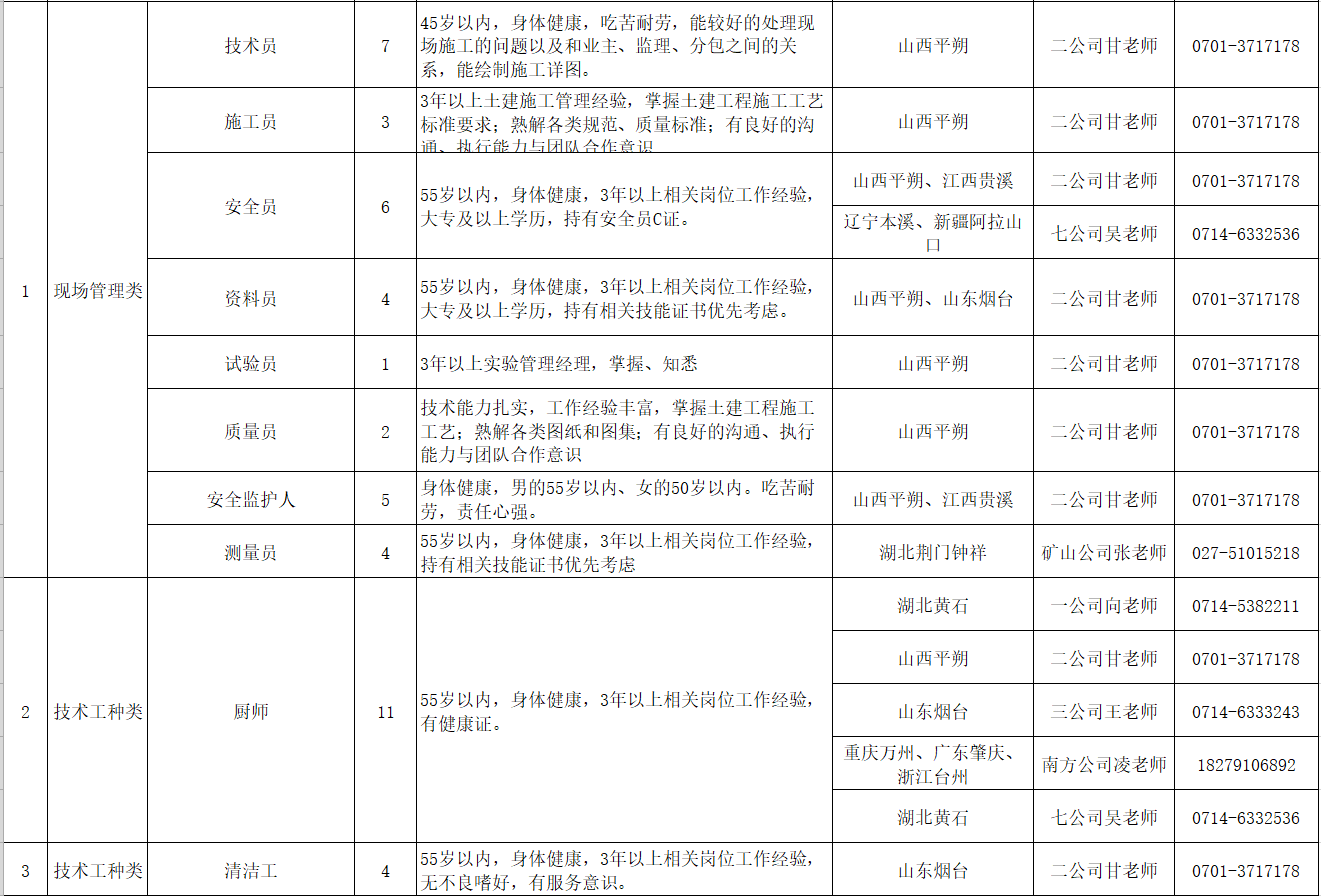 | 1 | 现场管理类 | 技术员 | 7 | 45岁以内，身体健康，吃苦耐劳，能较好的处理现场施工的问题以及和业主、监理、分包之间的关系，能绘制施工详图。 | 山西平朔 | 二公司甘老师 | 0701-3717178 |
|---|---|---|---|---|---|---|---|
| | | 施工员 | 3 | 3年以上土建施工管理经验，掌握土建工程施工工艺标准要求；熟解各类规范、质量标准；有良好的沟通、执行能力与团队合作意识 | 山西平朔 | 二公司甘老师 | 0701-3717178 |
| | | 安全员 | 6 | 55岁以内，身体健康，3年以上相关岗位工作经验，大专及以上学历，持有安全员C证。 | 山西平朔、江西贵溪 | 二公司甘老师 | 0701-3717178 |
| | | | | | 辽宁本溪、新疆阿拉山口 | 七公司吴老师 | 0714-6332536 |
| | | 资料员 | 4 | 55岁以内，身体健康，3年以上相关岗位工作经验，大专及以上学历，持有相关技能证书优先考虑。 | 山西平朔、山东烟台 | 二公司甘老师 | 0701-3717178 |
| | | 试验员 | 1 | 3年以上实验管理经理，掌握、知悉 | 山西平朔 | 二公司甘老师 | 0701-3717178 |
| | | 质量员 | 2 | 技术能力扎实，工作经验丰富，掌握土建工程施工工艺；熟解各类图纸和图集；有良好的沟通、执行能力与团队合作意识 | 山西平朔 | 二公司甘老师 | 0701-3717178 |
| | | 安全监护人 | 5 | 身体健康，男的55岁以内、女的50岁以内。吃苦耐劳，责任心强。 | 山西平朔、江西贵溪 | 二公司甘老师 | 0701-3717178 |
| | | 测量员 | 4 | 55岁以内，身体健康，3年以上相关岗位工作经验，持有相关技能证书优先考虑 | 湖北荆门钟祥 | 矿山公司张老师 | 027-51015218 |
| 2 | 技术工种类 | 厨师 | 11 | 55岁以内，身体健康，3年以上相关岗位工作经验，有健康证。 | 湖北黄石 | 一公司向老师 | 0714-5382211 |
| | | | | | 山西平朔 | 二公司甘老师 | 0701-3717178 |
| | | | | | 山东烟台 | 三公司王老师 | 0714-6333243 |
| | | | | | 重庆万州、广东肇庆、浙江台州 | 南方公司凌老师 | 18279106892 |
| | | | | | 湖北黄石 | 七公司吴老师 | 0714-6332536 |
| 3 | 技术工种类 | 清洁工 | 4 | 55岁以内，身体健康，3年以上相关岗位工作经验，无不良嗜好，有服务意识。 | 山东烟台 | 二公司甘老师 | 0701-3717178 |